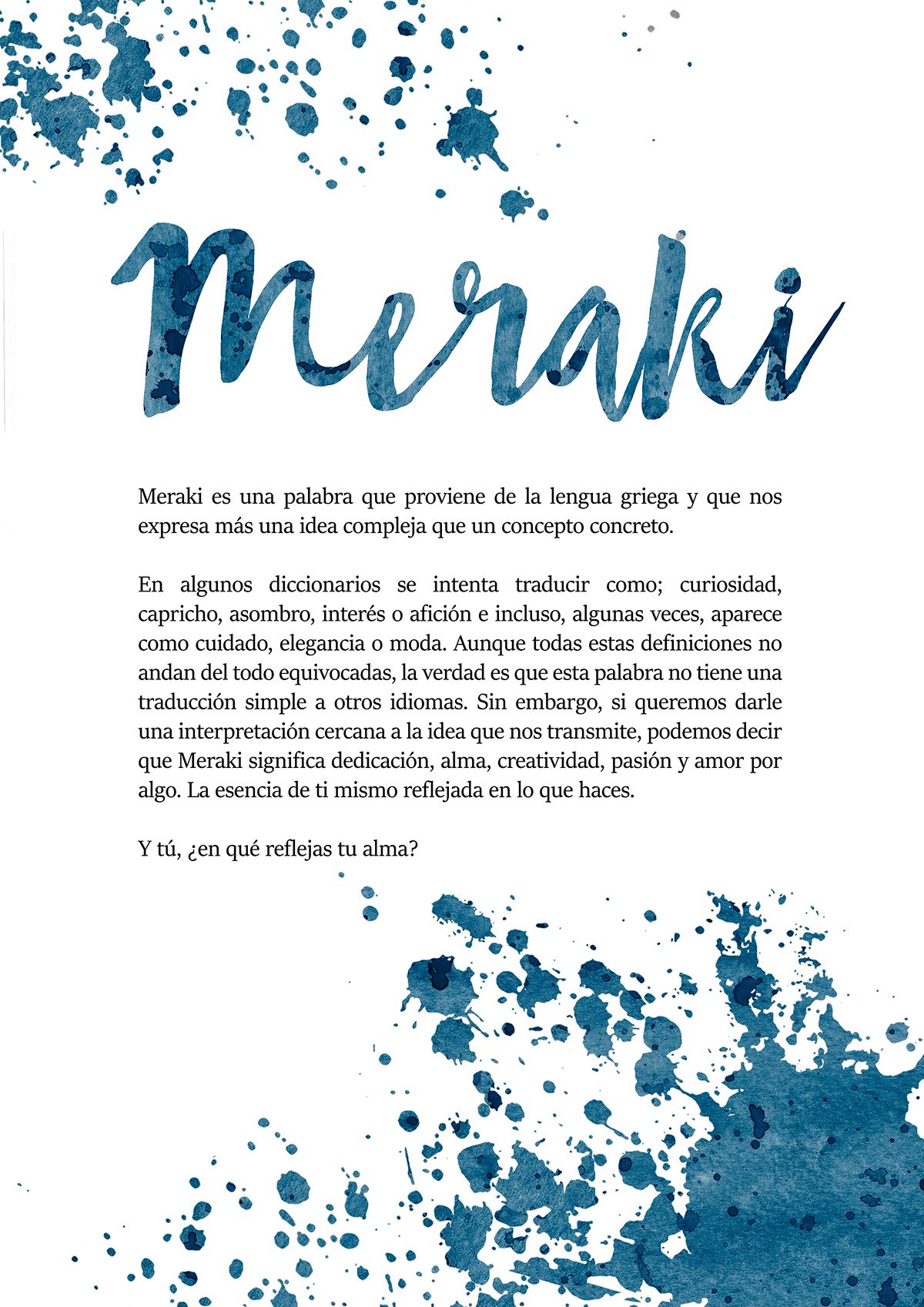 Meraki

Meraki es una palabra que proviene de la lengua griega y que nos expresa más una idea compleja que un concepto concreto.

En algunos diccionarios se intenta traducir como; curiosidad, capricho, asombro, interés o afición e incluso, algunas veces, aparece como cuidado, elegancia o moda. Aunque todas estas definiciones no andan del todo equivocadas, la verdad es que esta palabra no tiene una traducción simple a otros idiomas. Sin embargo, si queremos darle una interpretación cercana a la idea que nos transmite, podemos decir que Meraki significa dedicación, alma, creatividad, pasión y amor por algo. La esencia de ti mismo reflejada en lo que haces.

Y tú, ¿en qué reflejas tu alma?